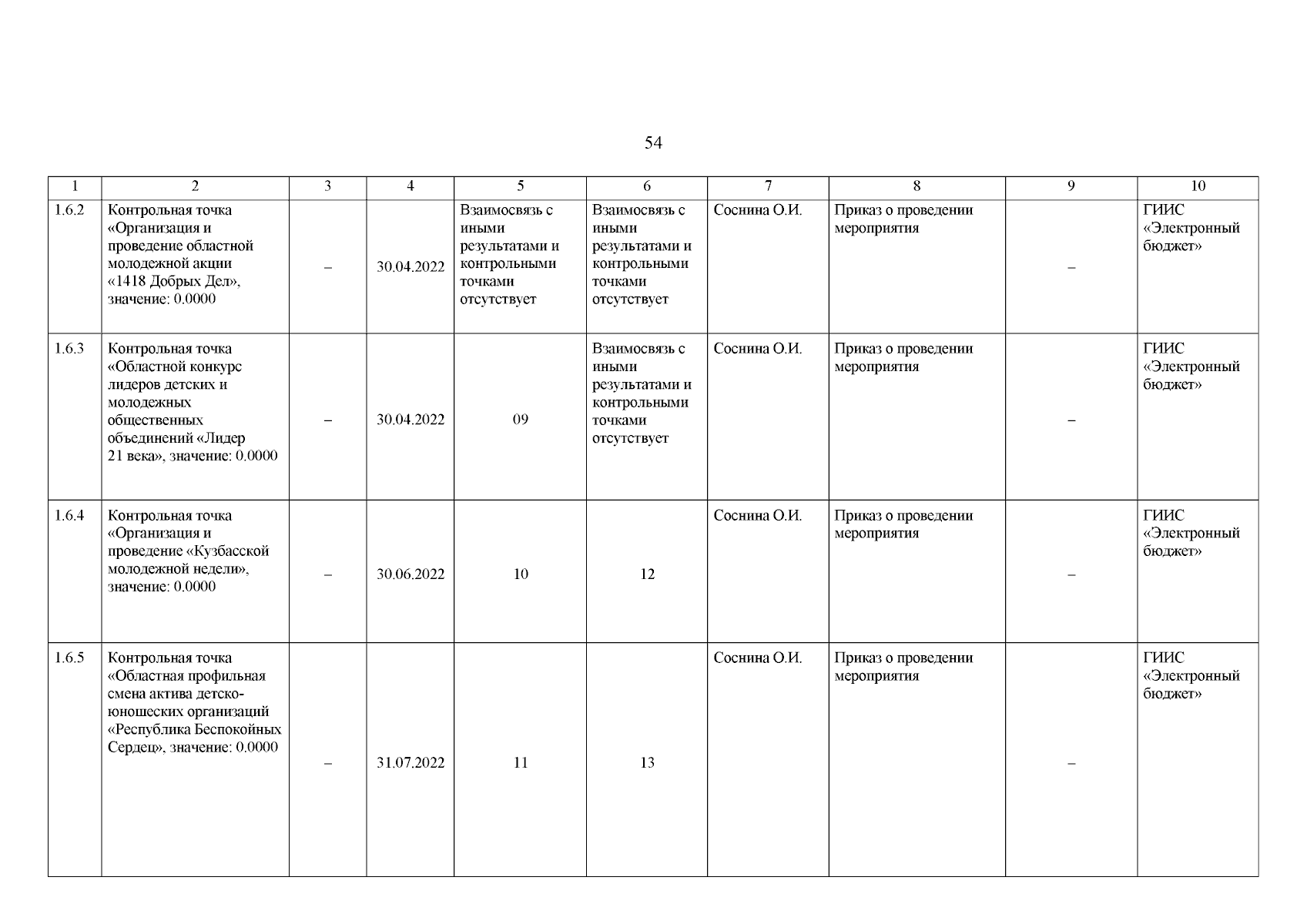 54

| 1 | 2 | 3 | 4 | 5 | 6 | 7 | 8 | 9 | 10 |
|---|---|---|---|---|---|---|---|---|---|
| 1.6.2 | Контрольная точка «Организация и проведение областной молодежной акции «1418 Добрых Дел», значение: 0.0000 | – | 30.04.2022 | Взаимосвязь с иными результатами и контрольными точками отсутствует | Взаимосвязь с иными результатами и контрольными точками отсутствует | Соснина О.И. | Приказ о проведении мероприятия | – | ГИИС «Электронный бюджет» |
| 1.6.3 | Контрольная точка «Областной конкурс лидеров детских и молодежных общественных объединений «Лидер 21 века», значение: 0.0000 | – | 30.04.2022 | 09 | Взаимосвязь с иными результатами и контрольными точками отсутствует | Соснина О.И. | Приказ о проведении мероприятия | – | ГИИС «Электронный бюджет» |
| 1.6.4 | Контрольная точка «Организация и проведение «Кузбасской молодежной недели», значение: 0.0000 | – | 30.06.2022 | 10 | 12 | Соснина О.И. | Приказ о проведении мероприятия | – | ГИИС «Электронный бюджет» |
| 1.6.5 | Контрольная точка «Областная профильная смена актива детско-юношеских организаций «Республика Беспокойных Сердец», значение: 0.0000 | – | 31.07.2022 | 11 | 13 | Соснина О.И. | Приказ о проведении мероприятия | – | ГИИС «Электронный бюджет» |